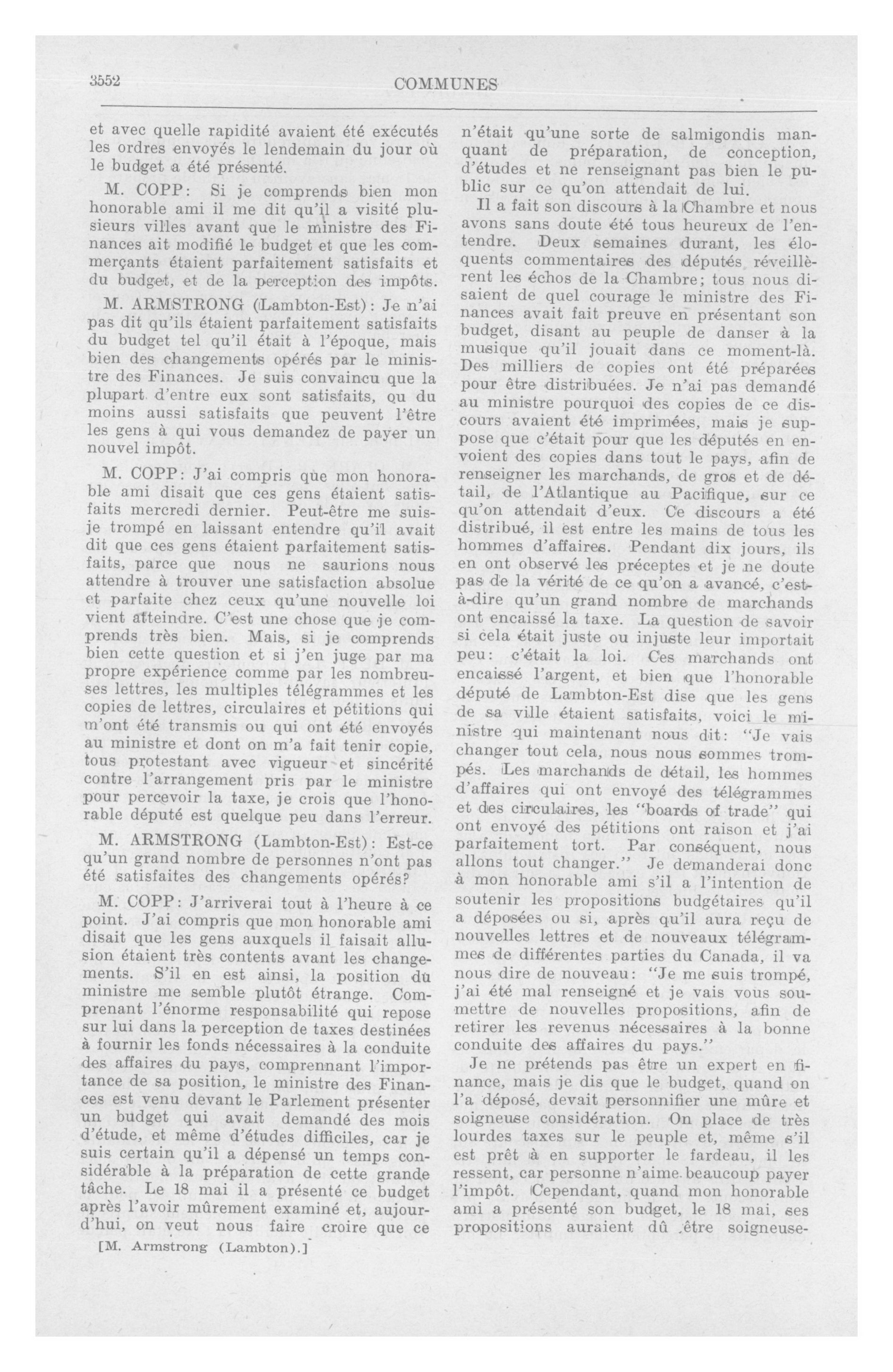 3552

COMMUNES

et avec quelle rapidité avaient été exécutés les ordres envoyés le lendemain du jour où le budget a été présenté.

M. COPP: Si je comprends bien mon honorable ami il me dit qu'il a visité plusieurs villes avant que le ministre des Finances ait modifié le budget et que les commerçants étaient parfaitement satisfaits et du budget, et de la perception des impôts.

M. ARMSTRONG (Lambton-Est): Je n'ai pas dit qu'ils étaient parfaitement satisfaits du budget tel qu'il était à l'époque, mais bien des changements opérés par le ministre des Finances. Je suis convaincu que la plupart d'entre eux sont satisfaits, ou du moins aussi satisfaits que peuvent l'être les gens à qui vous demandez de payer un nouvel impôt.

M. COPP: J'ai compris que mon honorable ami disait que ces gens étaient satisfaits mercredi dernier. Peut-être me suis-je trompé en laissant entendre qu'il avait dit que ces gens étaient parfaitement satisfaits, parce que nous ne saurions nous attendre à trouver une satisfaction absolue et parfaite chez ceux qu'une nouvelle loi vient atteindre. C'est une chose que je comprends très bien. Mais, si je comprends bien cette question et si j'en juge par ma propre expérience comme par les nombreuses lettres, les multiples télégrammes et les copies de lettres, circulaires et pétitions qui m'ont été transmis ou qui ont été envoyés au ministre et dont on m'a fait tenir copie, tous protestant avec vigueur et sincérité contre l'arrangement pris par le ministre pour percevoir la taxe, je crois que l'honorable député est quelque peu dans l'erreur.

M. ARMSTRONG (Lambton-Est): Est-ce qu'un grand nombre de personnes n'ont pas été satisfaites des changements opérés?

M. COPP: J'arriverai tout à l'heure à ce point. J'ai compris que mon honorable ami disait que les gens auxquels il faisait allusion étaient très contents avant les changements. S'il en est ainsi, la position du ministre me semble plutôt étrange. Comprenant l'énorme responsabilité qui repose sur lui dans la perception de taxes destinées à fournir les fonds nécessaires à la conduite des affaires du pays, comprennant l'importance de sa position, le ministre des Finances est venu devant le Parlement présenter un budget qui avait demandé des mois d'étude, et même d'études difficiles, car je suis certain qu'il a dépensé un temps considérable à la préparation de cette grande tâche. Le 18 mai il a présenté ce budget après l'avoir mûrement examiné et, aujourd'hui, on veut nous faire croire que ce

[M. Armstrong (Lambton).]

n'était qu'une sorte de salmigondis manquant de préparation, de conception, d'études et ne renseignant pas bien le public sur ce qu'on attendait de lui.

Il a fait son discours à la Chambre et nous avons sans doute été tous heureux de l'entendre. Deux semaines durant, les éloquents commentaires des députés réveillèrent les échos de la Chambre; tous nous disaient de quel courage le ministre des Finances avait fait preuve en présentant son budget, disant au peuple de danser à la musique qu'il jouait dans ce moment-là. Des milliers de copies ont été préparées pour être distribuées. Je n'ai pas demandé au ministre pourquoi des copies de ce discours avaient été imprimées, mais je suppose que c'était pour que les députés en envoient des copies dans tout le pays, afin de renseigner les marchands, de gros et de détail, de l'Atlantique au Pacifique, sur ce qu'on attendait d'eux. Ce discours a été distribué, il est entre les mains de tous les hommes d'affaires. Pendant dix jours, ils en ont observé les préceptes et je ne doute pas de la vérité de ce qu'on a avancé, c'est-à-dire qu'un grand nombre de marchands ont encaissé la taxe. La question de savoir si cela était juste ou injuste leur importait peu: c'était la loi. Ces marchands ont encaissé l'argent, et bien que l'honorable député de Lambton-Est dise que les gens de sa ville étaient satisfaits, voici le ministre qui maintenant nous dit: "Je vais changer tout cela, nous nous sommes trompés. Les marchands de détail, les hommes d'affaires qui ont envoyé des télégrammes et des circulaires, les "boards of trade" qui ont envoyé des pétitions ont raison et j'ai parfaitement tort. Par conséquent, nous allons tout changer." Je demanderai donc à mon honorable ami s'il a l'intention de soutenir les propositions budgétaires qu'il a déposées ou si, après qu'il aura reçu de nouvelles lettres et de nouveaux télégrammes de différentes parties du Canada, il va nous dire de nouveau: "Je me suis trompé, j'ai été mal renseigné et je vais vous soumettre de nouvelles propositions, afin de retirer les revenus nécessaires à la bonne conduite des affaires du pays."

Je ne prétends pas être un expert en finance, mais je dis que le budget, quand on l'a déposé, devait personnifier une mûre et soigneuse considération. On place de très lourdes taxes sur le peuple et, même s'il est prêt à en supporter le fardeau, il les ressent, car personne n'aime beaucoup payer l'impôt. Cependant, quand mon honorable ami a présenté son budget, le 18 mai, ses propositions auraient dû être soigneuse-